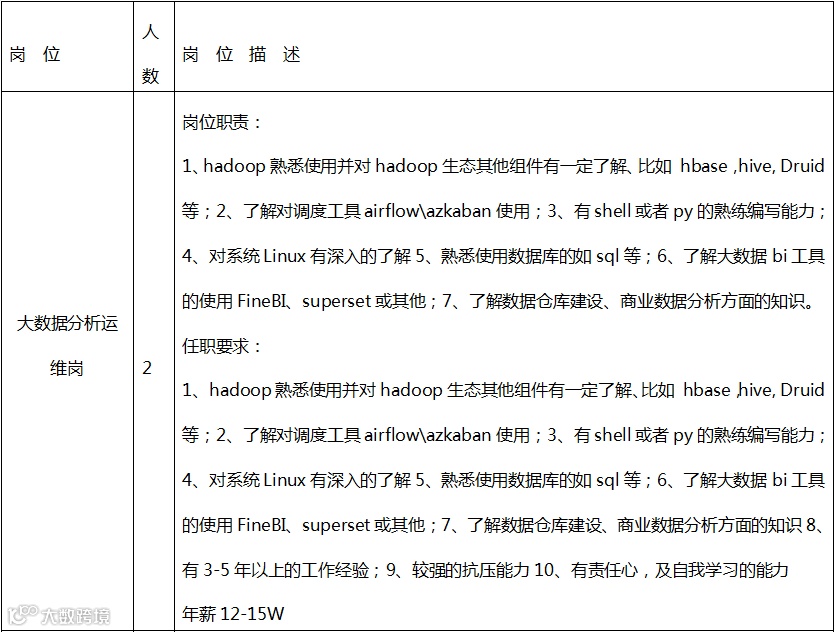 | 岗 位 | 人数 | 岗 位 描 述 |
|---|---|---|
| 大数据分析运维岗 | 2 | 岗位职责：<br>1、hadoop 熟悉使用并对 hadoop 生态其他组件有一定了解、比如 hbase ,hive, Druid 等；2、了解对调度工具 airflow\azkaban 使用；3、有 shell 或者 py 的熟练编写能力；4、对系统 Linux 有深入的了解 5、熟悉使用数据库的如 sql 等；6、了解大数据 bi 工具的使用 FineBI、superset 或其他；7、了解数据仓库建设、商业数据分析方面的知识。<br>任职要求：<br>1、hadoop 熟悉使用并对 hadoop 生态其他组件有一定了解、比如 hbase ,hive, Druid 等；2、了解对调度工具 airflow\azkaban 使用；3、有 shell 或者 py 的熟练编写能力；4、对系统 Linux 有深入的了解 5、熟悉使用数据库的如 sql 等；6、了解大数据 bi 工具的使用 FineBI、superset 或其他；7、了解数据仓库建设、商业数据分析方面的知识 8、有 3-5 年以上的工作经验；9、较强的抗压能力 10、有责任心，及自我学习的能力<br>年薪 12-15W |

大数跨境